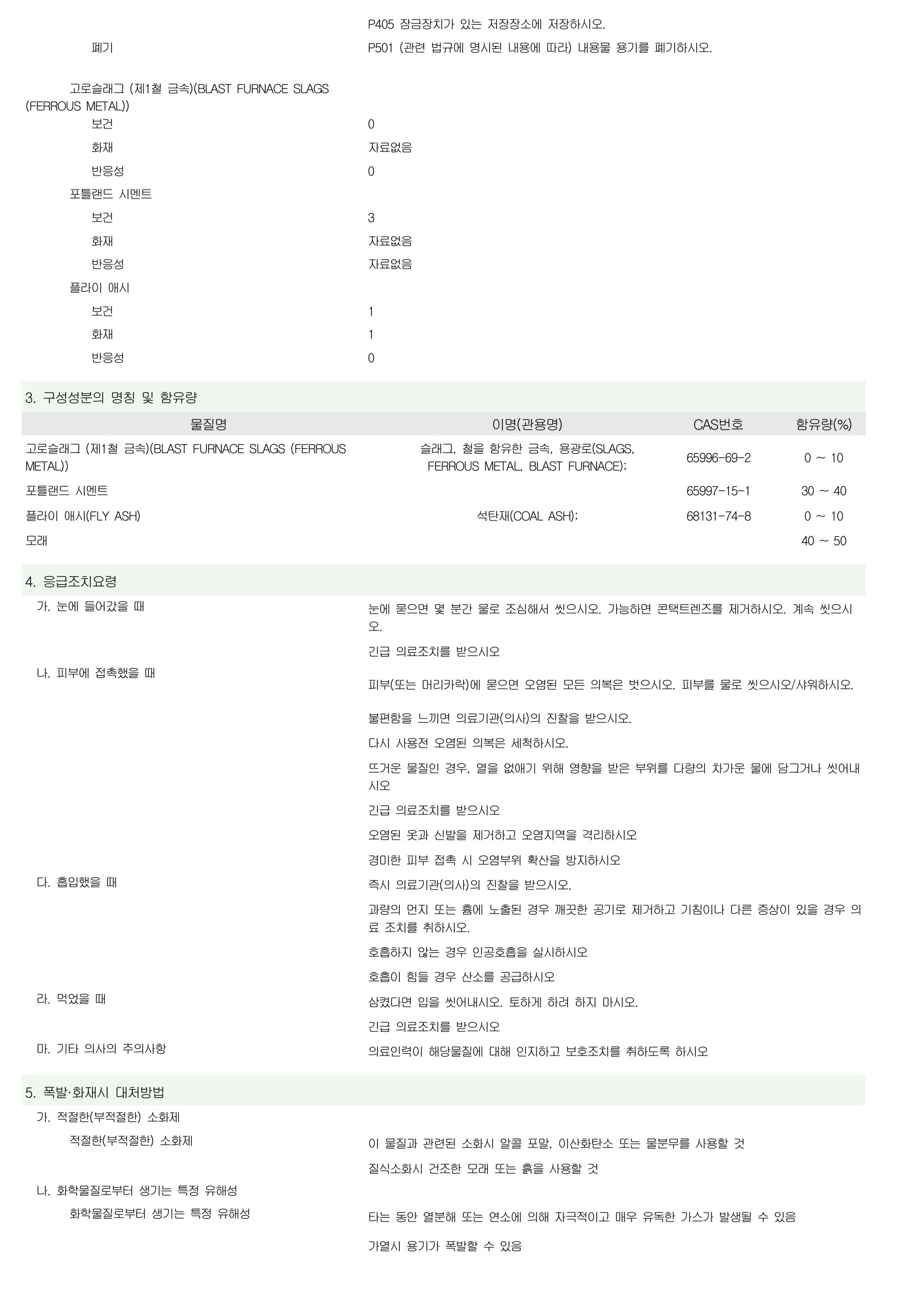 P405 잠금장치가 있는 저장장소에 저장하시오.

폐기
P501 (관련 법규에 명시된 내용에 따라) 내용물 용기를 폐기하시오.

고로슬래그 (제1철 금속)(BLAST FURNACE SLAGS (FERROUS METAL))
보건
0
화재
자료없음
반응성
0
포틀랜드 시멘트
보건
3
화재
자료없음
반응성
자료없음
플라이 애시
보건
1
화재
1
반응성
0

3. 구성성분의 명칭 및 함유량

| 물질명 | 이명(관용명) | CAS번호 | 함유량(%) |
|---|---|---|---|
| 고로슬래그 (제1철 금속)(BLAST FURNACE SLAGS (FERROUS METAL)) | 슬래그, 철을 함유한 금속, 용광로(SLAGS, FERROUS METAL, BLAST FURNACE); | 65996-69-2 | 0 ~ 10 |
| 포틀랜드 시멘트 |  | 65997-15-1 | 30 ~ 40 |
| 플라이 애시(FLY ASH) | 석탄재(COAL ASH); | 68131-74-8 | 0 ~ 10 |
| 모래 |  |  | 40 ~ 50 |

4. 응급조치요령

가. 눈에 들어갔을 때
눈에 묻으면 몇 분간 물로 조심해서 씻으시오. 가능하면 콘택트렌즈를 제거하시오. 계속 씻으시오.

긴급 의료조치를 받으시오

나. 피부에 접촉했을 때
피부(또는 머리카락)에 묻으면 오염된 모든 의복은 벗으시오. 피부를 물로 씻으시오/샤워하시오.

불편함을 느끼면 의료기관(의사)의 진찰을 받으시오.

다시 사용전 오염된 의복은 세척하시오.

뜨거운 물질인 경우, 열을 없애기 위해 영향을 받은 부위를 다량의 차가운 물에 담그거나 씻어내시오

긴급 의료조치를 받으시오

오염된 옷과 신발을 제거하고 오염지역을 격리하시오

경미한 피부 접촉 시 오염부위 확산을 방지하시오

다. 흡입했을 때
즉시 의료기관(의사)의 진찰을 받으시오.

과량의 먼지 또는 흄에 노출된 경우 깨끗한 공기로 제거하고 기침이나 다른 증상이 있을 경우 의료 조치를 취하시오.

호흡하지 않는 경우 인공호흡을 실시하시오

호흡이 힘들 경우 산소를 공급하시오

라. 먹었을 때
삼켰다면 입을 씻어내시오. 토하게 하려 하지 마시오.

긴급 의료조치를 받으시오

마. 기타 의사의 주의사항
의료인력이 해당물질에 대해 인지하고 보호조치를 취하도록 하시오

5. 폭발·화재시 대처방법

가. 적절한(부적절한) 소화제
적절한(부적절한) 소화제
이 물질과 관련된 소화시 알콜 포말, 이산화탄소 또는 물분무를 사용할 것

질식소화시 건조한 모래 또는 흙을 사용할 것

나. 화학물질로부터 생기는 특정 유해성
화학물질로부터 생기는 특정 유해성
타는 동안 열분해 또는 연소에 의해 자극적이고 매우 유독한 가스가 발생될 수 있음

가열시 용기가 폭발할 수 있음